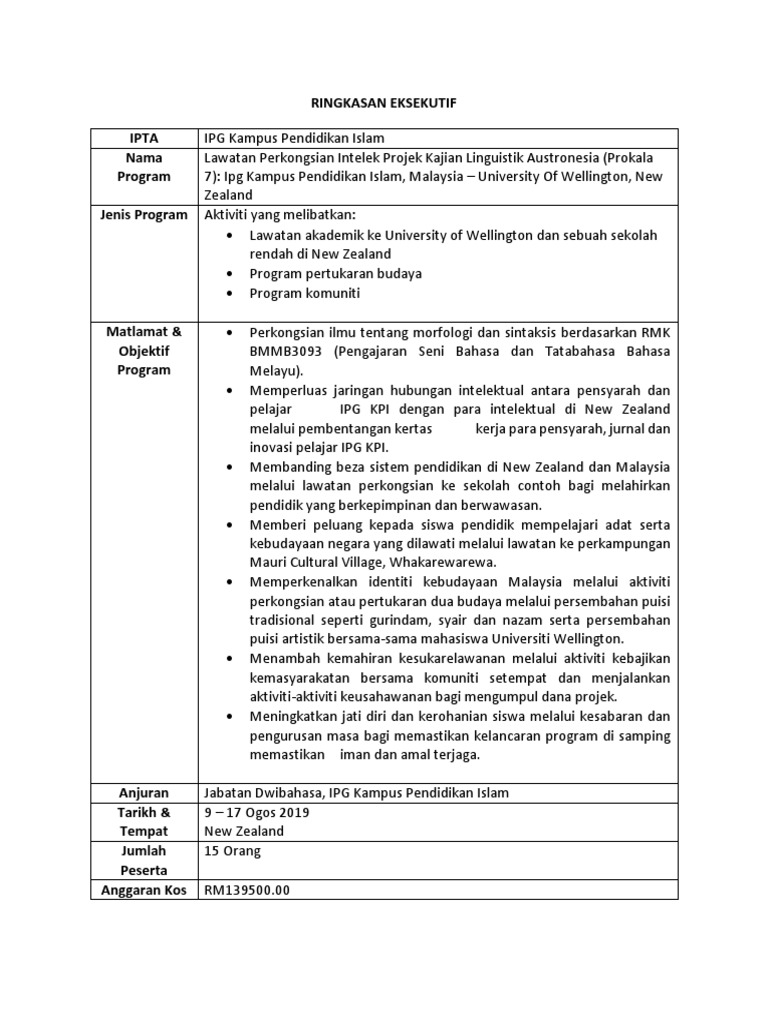 RINGKASAN EKSEKUTIF

| IPTA | IPG Kampus Pendidikan Islam |
|---|---|
| Nama Program | Lawatan Perkongsian Intelek Projek Kajian Linguistik Austronesia (Prokala 7): Ipg Kampus Pendidikan Islam, Malaysia – University Of Wellington, New Zealand |
| Jenis Program | Aktiviti yang melibatkan: • Lawatan akademik ke University of Wellington dan sebuah sekolah rendah di New Zealand • Program pertukaran budaya • Program komuniti |
| Matlamat & Objektif Program | • Perkongsian ilmu tentang morfologi dan sintaksis berdasarkan RMK BMMB3093 (Pengajaran Seni Bahasa dan Tatabahasa Bahasa Melayu). • Memperluas jaringan hubungan intelektual antara pensyarah dan pelajar IPG KPI dengan para intelektual di New Zealand melalui pembentangan kertas kerja para pensyarah, jurnal dan inovasi pelajar IPG KPI. • Membanding beza sistem pendidikan di New Zealand dan Malaysia melalui lawatan perkongsian ke sekolah contoh bagi melahirkan pendidik yang berkepimpinan dan berwawasan. • Memberi peluang kepada siswa pendidik mempelajari adat serta kebudayaan negara yang dilawati melalui lawatan ke perkampungan Mauri Cultural Village, Whakarewarewa. • Memperkenalkan identiti kebudayaan Malaysia melalui aktiviti perkongsian atau pertukaran dua budaya melalui persembahan puisi tradisional seperti gurindam, syair dan nazam serta persembahan puisi artistik bersama-sama mahasiswa Universiti Wellington. • Menambah kemahiran kesukarelawanan melalui aktiviti kebajikan kemasyarakatan bersama komuniti setempat dan menjalankan aktiviti-aktiviti keusahawanan bagi mengumpul dana projek. • Meningkatkan jati diri dan kerohanian siswa melalui kesabaran dan pengurusan masa bagi memastikan kelancaran program di samping memastikan iman dan amal terjaga. |
| Anjuran | Jabatan Dwibahasa, IPG Kampus Pendidikan Islam |
| Tarikh & Tempat | 9 – 17 Ogos 2019 New Zealand |
| Jumlah Peserta | 15 Orang |
| Anggaran Kos | RM139500.00 |